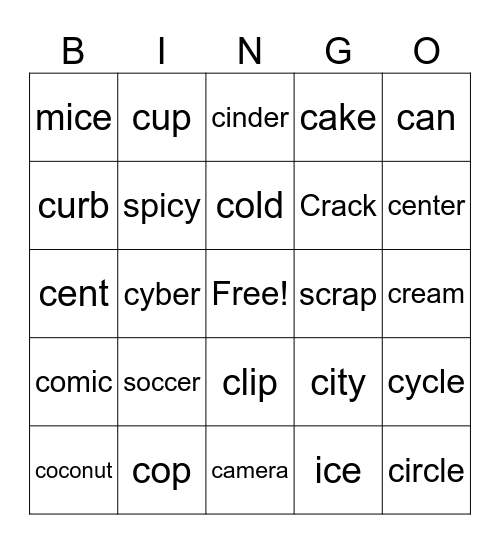 | B | I | N | G | O |
|---|---|---|---|---|
| mice | cup | cinder | cake | can |
| curb | spicy | cold | Crack | center |
| cent | cyber | Free! | scrap | cream |
| comic | soccer | clip | city | cycle |
| coconut | cop | camera | ice | circle |